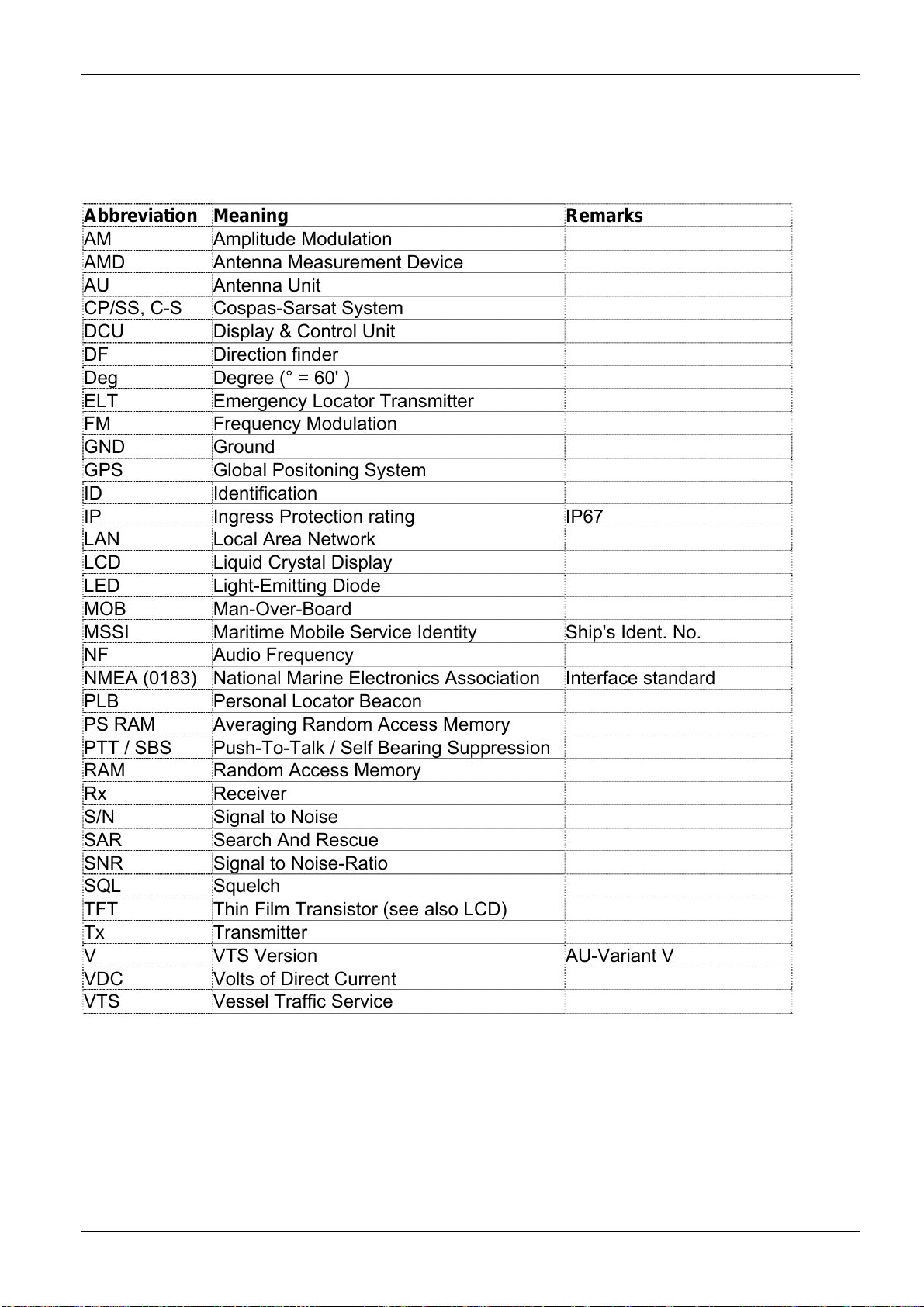 | Abbreviation | Meaning | Remarks |
|---|---|---|
| AM | Amplitude Modulation | |
| AMD | Antenna Measurement Device | |
| AU | Antenna Unit | |
| CP/SS, C-S | Cospas-Sarsat System | |
| DCU | Display & Control Unit | |
| DF | Direction finder | |
| Deg | Degree (° = 60' ) | |
| ELT | Emergency Locator Transmitter | |
| FM | Frequency Modulation | |
| GND | Ground | |
| GPS | Global Positoning System | |
| ID | Identification | |
| IP | Ingress Protection rating | IP67 |
| LAN | Local Area Network | |
| LCD | Liquid Crystal Display | |
| LED | Light-Emitting Diode | |
| MOB | Man-Over-Board | |
| MSSI | Maritime Mobile Service Identity | Ship's Ident. No. |
| NF | Audio Frequency | |
| NMEA (0183) | National Marine Electronics Association | Interface standard |
| PLB | Personal Locator Beacon | |
| PS RAM | Averaging Random Access Memory | |
| PTT / SBS | Push-To-Talk / Self Bearing Suppression | |
| RAM | Random Access Memory | |
| Rx | Receiver | |
| S/N | Signal to Noise | |
| SAR | Search And Rescue | |
| SNR | Signal to Noise-Ratio | |
| SQL | Squelch | |
| TFT | Thin Film Transistor (see also LCD) | |
| Tx | Transmitter | |
| V | VTS Version | AU-Variant V |
| VDC | Volts of Direct Current | |
| VTS | Vessel Traffic Service | |